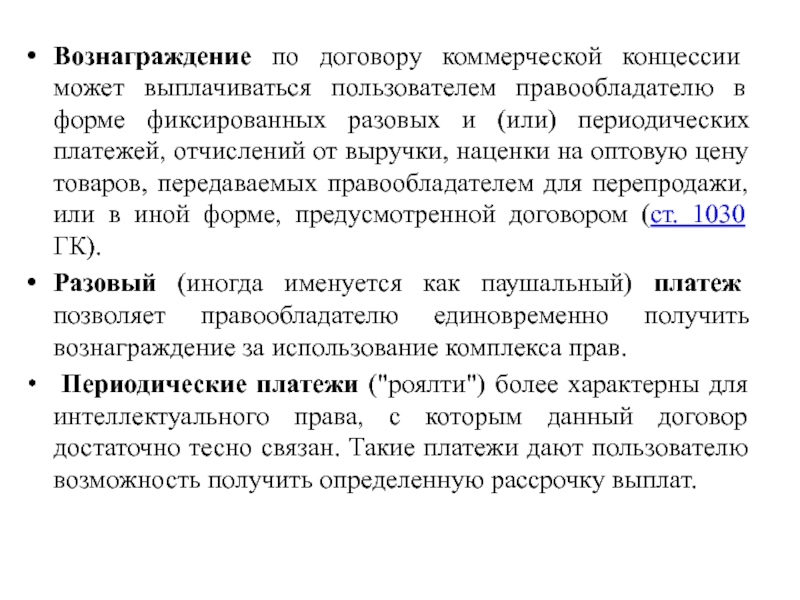 • Вознаграждение по договору коммерческой концессии может выплачиваться пользователем правообладателю в форме фиксированных разовых и (или) периодических платежей, отчислений от выручки, наценки на оптовую цену товаров, передаваемых правообладателем для перепродажи, или в иной форме, предусмотренной договором (ст. 1030 ГК).

• Разовый (иногда именуется как паушальный) платеж позволяет правообладателю единовременно получить вознаграждение за использование комплекса прав.

• Периодические платежи ("роялти") более характерны для интеллектуального права, с которым данный договор достаточно тесно связан. Такие платежи дают пользователю возможность получить определенную рассрочку выплат.